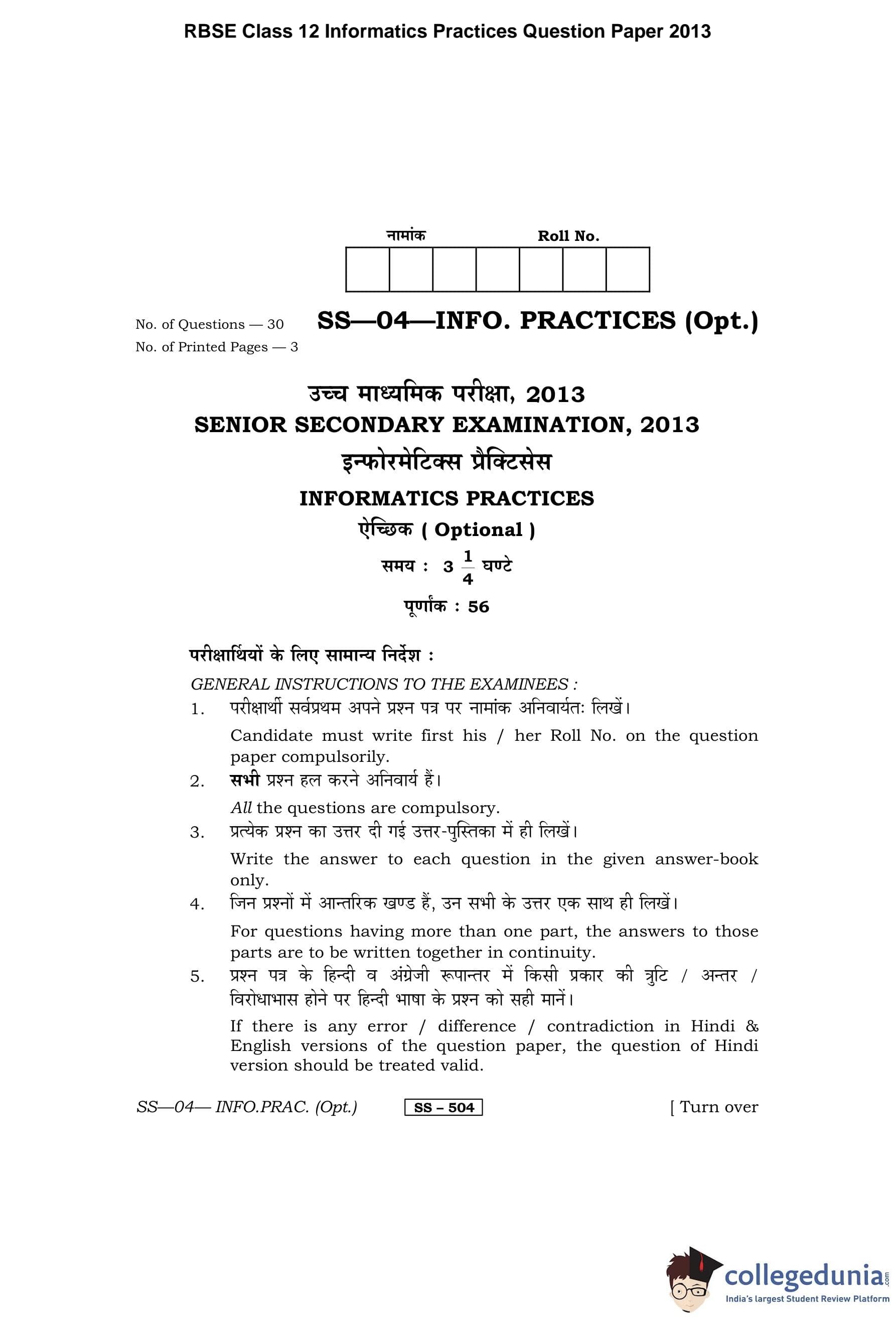 RBSE Class 12 Informatics Practices Question Paper 2013

नामांक Roll No.

No. of Questions — 30
No. of Printed Pages — 3

SS—04—INFO. PRACTICES (Opt.)

उच्च माध्यमिक परीक्षा, 2013
SENIOR SECONDARY EXAMINATION, 2013
इन्फोरमेटिक्स प्रैक्टिसेस
INFORMATICS PRACTICES
ऐच्छिक ( Optional )
समय : $3\frac{1}{4}$ घण्टे
पूर्णांक : 56

परीक्षार्थियों के लिए सामान्य निर्देश :
GENERAL INSTRUCTIONS TO THE EXAMINEES :

1. परीक्षार्थी सर्वप्रथम अपने प्रश्न पत्र पर नामांक अनिवार्यतः लिखें।
Candidate must write first his / her Roll No. on the question paper compulsorily.

2. सभी प्रश्न हल करने अनिवार्य हैं।
All the questions are compulsory.

3. प्रत्येक प्रश्न का उत्तर दी गई उत्तर-पुस्तिका में ही लिखें।
Write the answer to each question in the given answer-book only.

4. जिन प्रश्नों में आन्तरिक खण्ड हैं, उन सभी के उत्तर एक साथ ही लिखें।
For questions having more than one part, the answers to those parts are to be written together in continuity.

5. प्रश्न पत्र के हिन्दी व अंग्रेजी रूपान्तर में किसी प्रकार की त्रुटि / अन्तर / विरोधाभास होने पर हिन्दी भाषा के प्रश्न को सही मानें।
If there is any error / difference / contradiction in Hindi & English versions of the question paper, the question of Hindi version should be treated valid.

SS—04— INFO.PRAC. (Opt.) SS – 504 [ Turn over

collegedunia.com
India's largest Student Review Platform